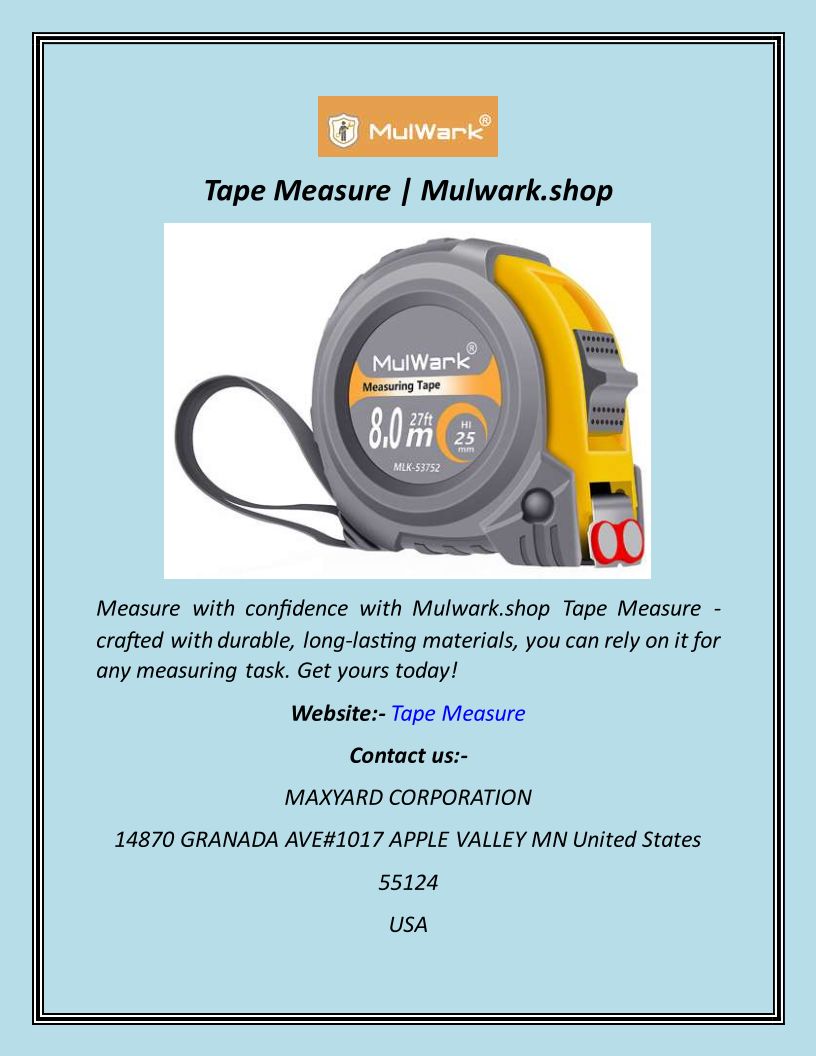 MulWark®

Tape Measure | Mulwark.shop

MulWark®
Measuring Tape
8.0m 27ft
HI 25 mm
MLK-53752

Measure with confidence with Mulwark.shop Tape Measure - crafted with durable, long-lasting materials, you can rely on it for any measuring task. Get yours today!

Website:- Tape Measure

Contact us:-

MAXYARD CORPORATION

14870 GRANADA AVE#1017 APPLE VALLEY MN United States

55124

USA